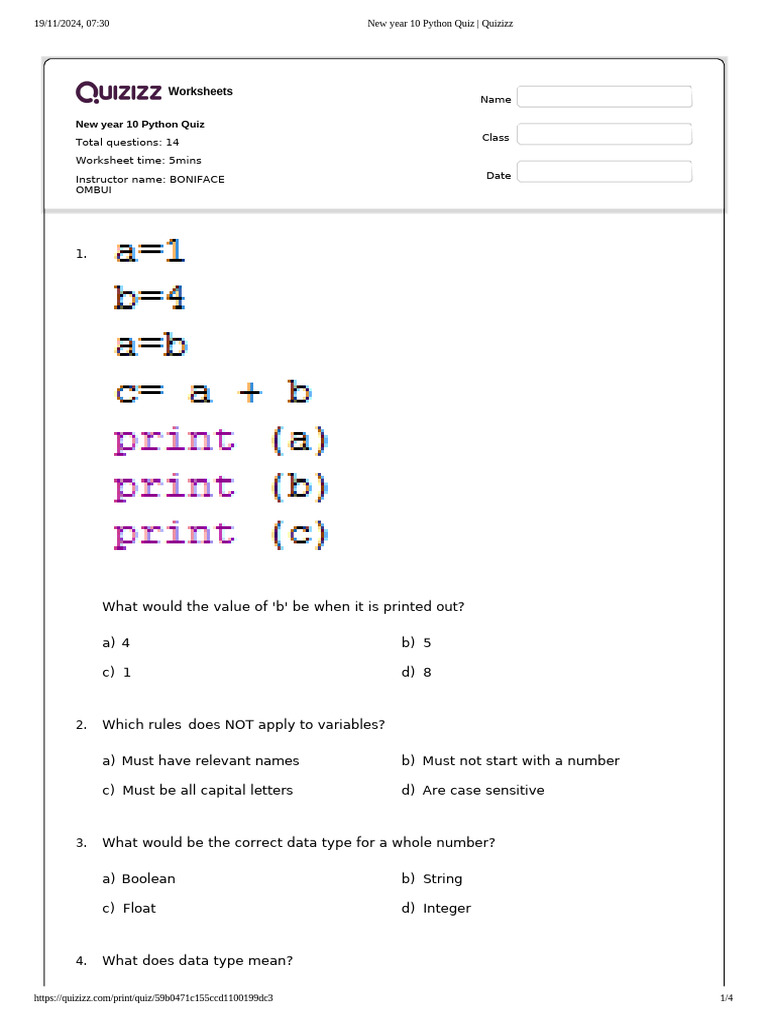 19/11/2024, 07:30

New year 10 Python Quiz | Quizizz

Quizizz Worksheets

New year 10 Python Quiz
Total questions: 14
Worksheet time: 5mins
Instructor name: BONIFACE OMBUI

Name

Class

Date

1. a=1
b=4
a=b
c= a + b
print (a)
print (b)
print (c)

What would the value of 'b' be when it is printed out?

a) 4
b) 5
c) 1
d) 8

2. Which rules does NOT apply to variables?

a) Must have relevant names
b) Must not start with a number
c) Must be all capital letters
d) Are case sensitive

3. What would be the correct data type for a whole number?

a) Boolean
b) String
c) Float
d) Integer

4. What does data type mean?

https://quizizz.com/print/quiz/59b0471c155ccd1100199dc3

1/4